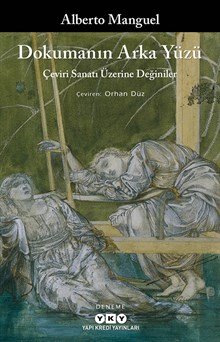 Alberto Manguel

Dokumanın Arka Yüzü

Çeviri Sanatı Üzerine Değiniler

Çeviren: Orhan Düz

DENEME

YKY

YAPI KREDİ YAYINLARI